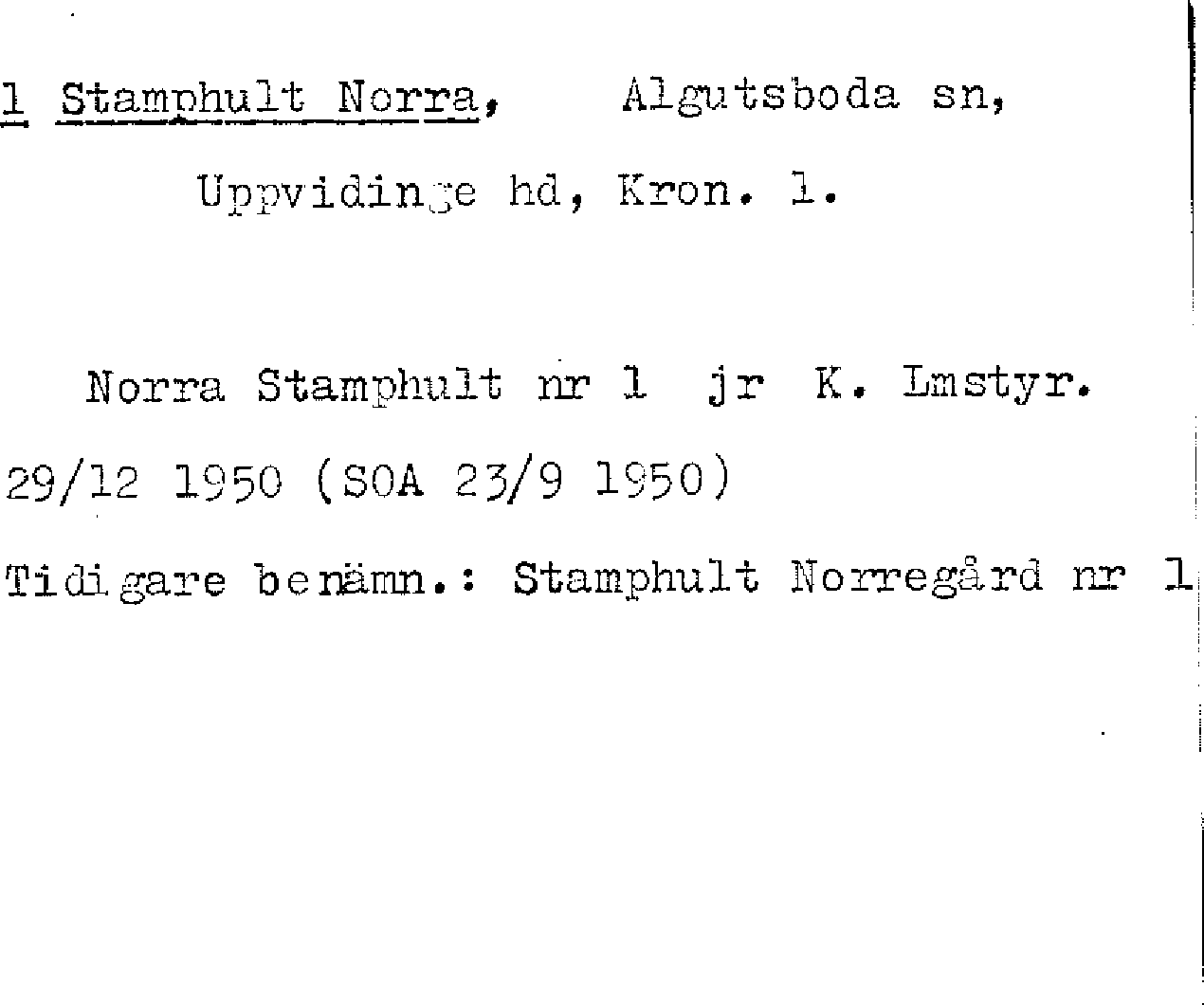 1 Stamphult Norra, Algutsboda sn,

Uppvidinge hd, Kron. l.

Norra Stamphult nr 1 jr K. Lmstyr. 29/12 1950 (SOA 23/9 1950)

Tidigare benämn.: Stamphult Norregård nr 1